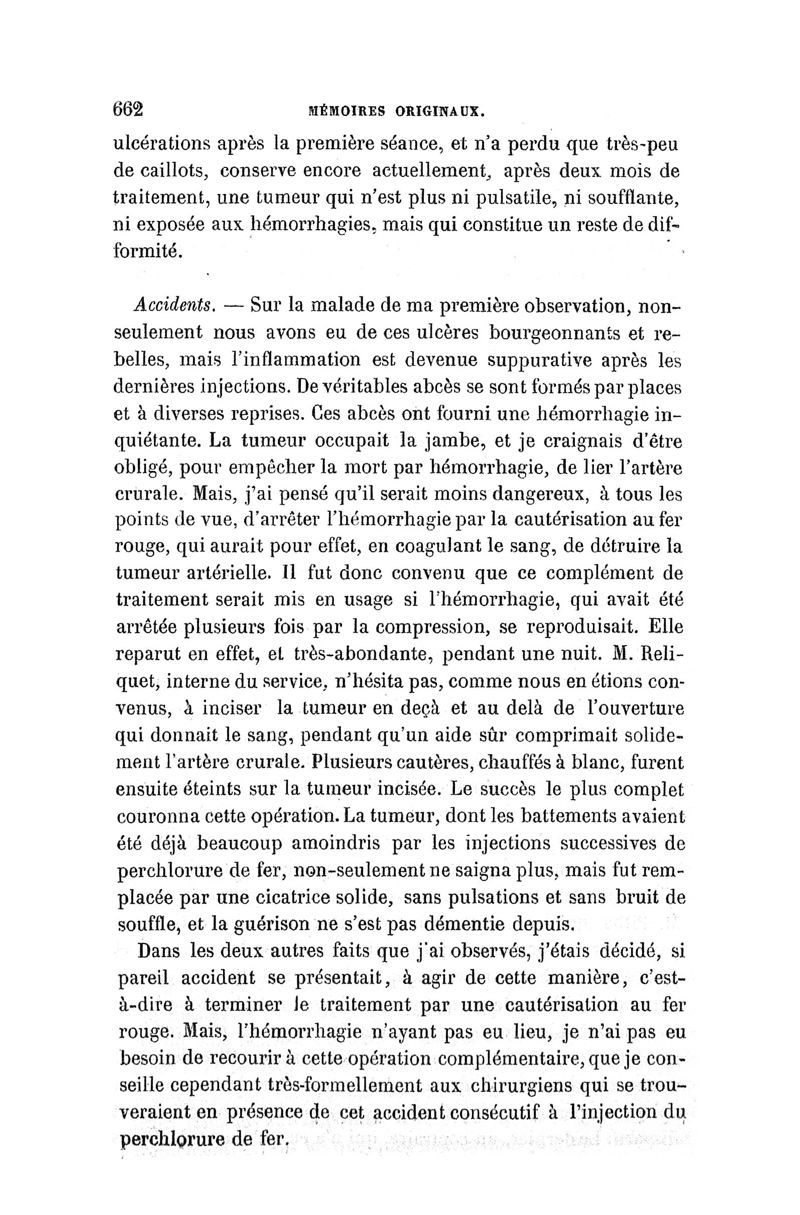 662 MÉMOIRES ORIGINAUX.

ulcérations après la première séance, et n'a perdu que très-peu de caillots, conserve encore actuellement, après deux mois de traitement, une tumeur qui n'est plus ni pulsatile, ni soufflante, ni exposée aux hémorrhagies, mais qui constitue un reste de difformité.

Accidents. — Sur la malade de ma première observation, non-seulement nous avons eu de ces ulcères bourgeonnants et rebelles, mais l'inflammation est devenue suppurative après les dernières injections. De véritables abcès se sont formés par places et à diverses reprises. Ces abcès ont fourni une hémorrhagie inquiétante. La tumeur occupait la jambe, et je craignais d'être obligé, pour empêcher la mort par hémorrhagie, de lier l'artère crurale. Mais, j'ai pensé qu'il serait moins dangereux, à tous les points de vue, d'arrêter l'hémorrhagie par la cautérisation au fer rouge, qui aurait pour effet, en coagulant le sang, de détruire la tumeur artérielle. Il fut donc convenu que ce complément de traitement serait mis en usage si l'hémorrhagie, qui avait été arrêtée plusieurs fois par la compression, se reproduisait. Elle reparut en effet, et très-abondante, pendant une nuit. M. Reliquet, interne du service, n'hésita pas, comme nous en étions convenus, à inciser la tumeur en deçà et au delà de l'ouverture qui donnait le sang, pendant qu'un aide sûr comprimait solidement l'artère crurale. Plusieurs cautères, chauffés à blanc, furent ensuite éteints sur la tumeur incisée. Le succès le plus complet couronna cette opération. La tumeur, dont les battements avaient été déjà beaucoup amoindris par les injections successives de perchlorure de fer, non-seulement ne saigna plus, mais fut remplacée par une cicatrice solide, sans pulsations et sans bruit de souffle, et la guérison ne s'est pas démentie depuis.

Dans les deux autres faits que j'ai observés, j'étais décidé, si pareil accident se présentait, à agir de cette manière, c'est-à-dire à terminer le traitement par une cautérisation au fer rouge. Mais, l'hémorrhagie n'ayant pas eu lieu, je n'ai pas eu besoin de recourir à cette opération complémentaire, que je conseille cependant très-formellement aux chirurgiens qui se trouveraient en présence de cet accident consécutif à l'injection du perchlorure de fer.